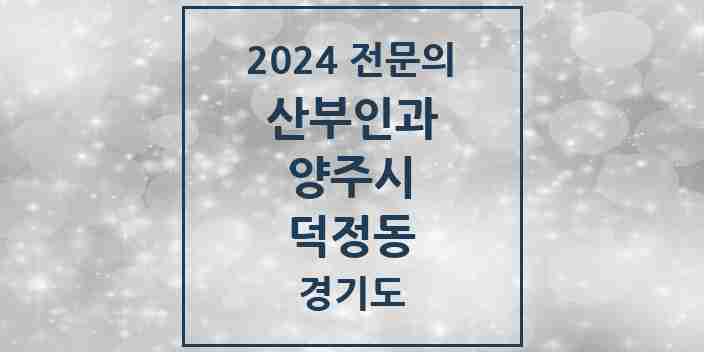 2024 전문의
산부인과
양주시
덕정동
경기도